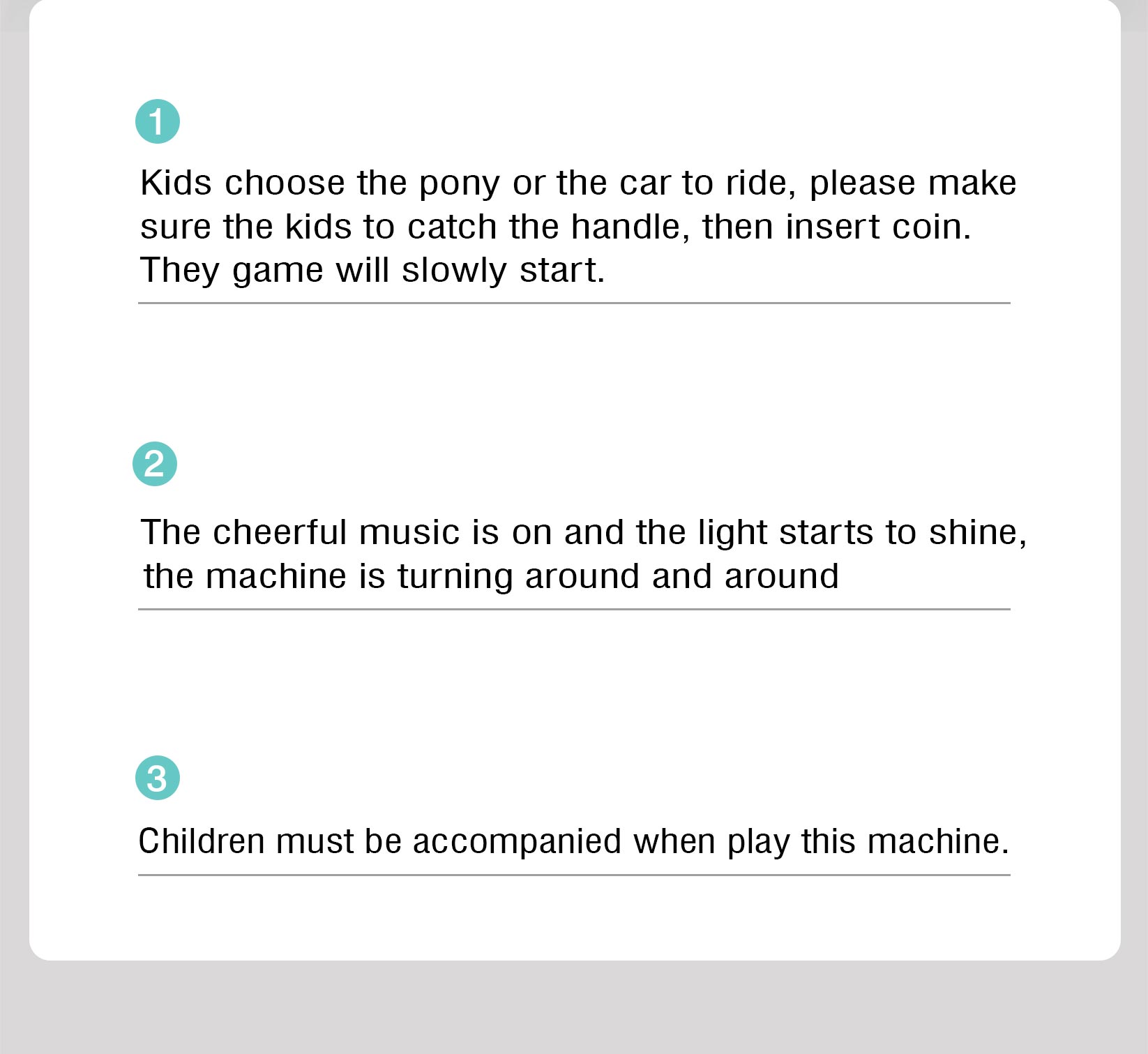 1

Kids choose the pony or the car to ride, please make sure the kids to catch the handle, then insert coin. They game will slowly start.

2

The cheerful music is on and the light starts to shine, the machine is turning around and around

3

Children must be accompanied when play this machine.